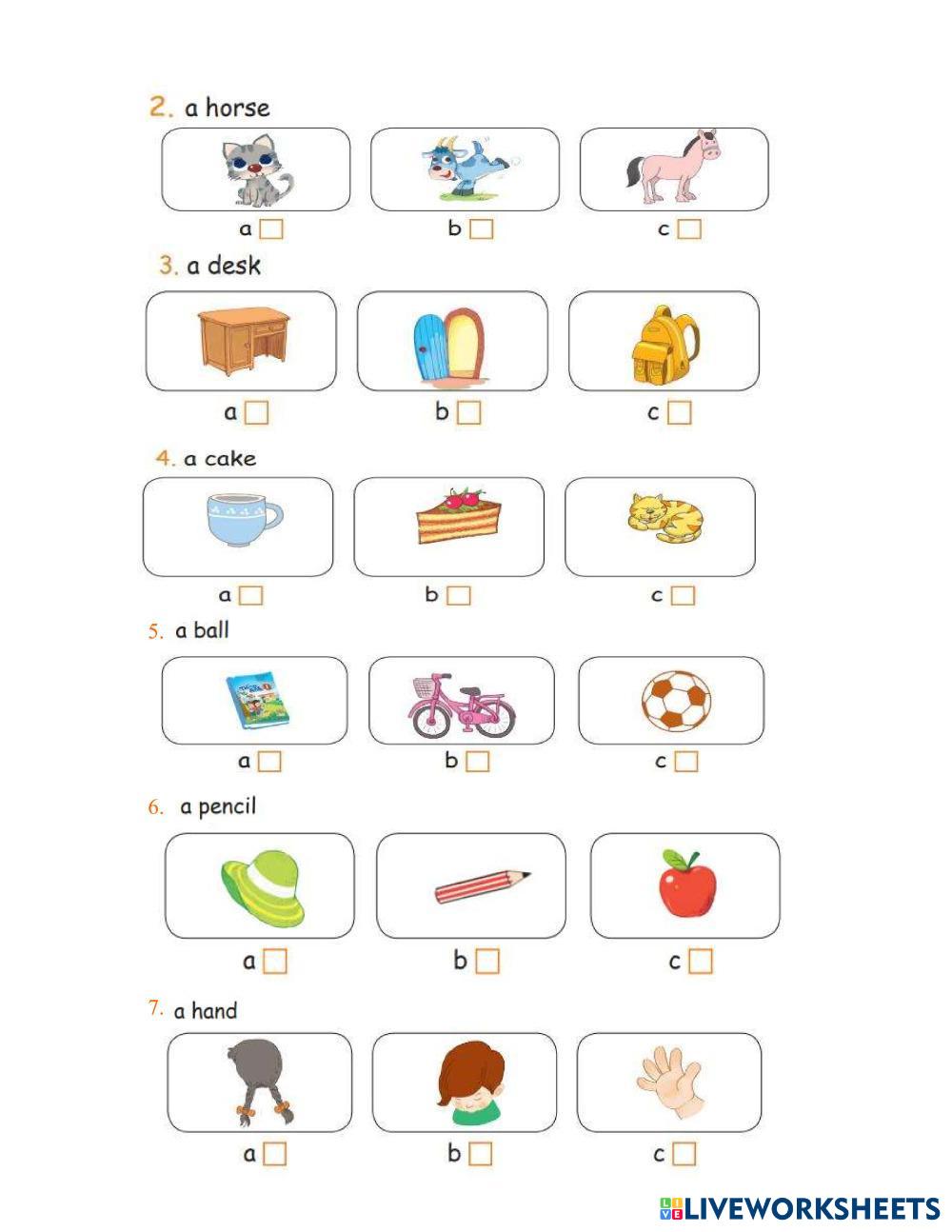 2. a horse

a b c

3. a desk

a b c

4. a cake

a b c

5. a ball

a b c

6. a pencil

a b c

7. a hand

a b c

LIVEWORKSHEETS